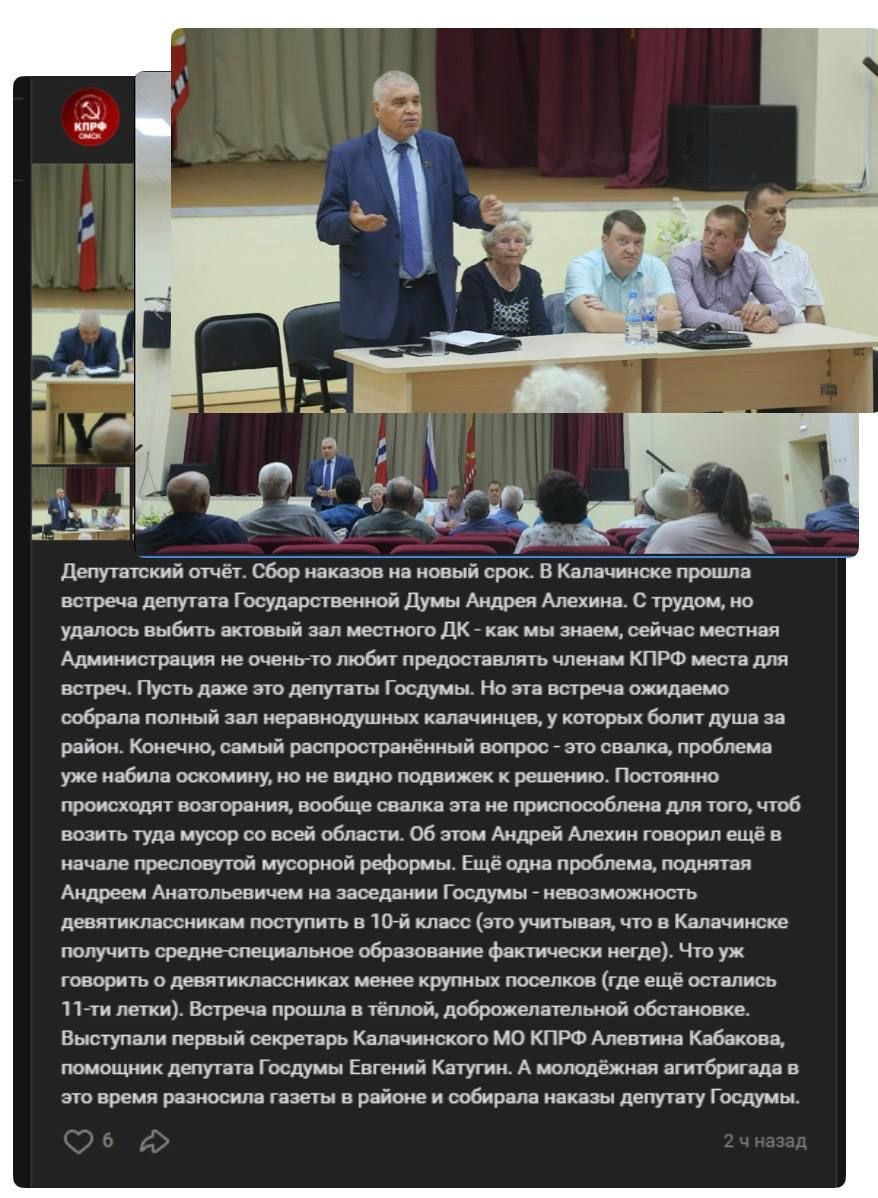 КПРФ
ОМСК

Депутатский отчёт. Сбор наказов на новый срок. В Калачинске прошла встреча депутата Государственной Думы Андрея Алехина. С трудом, но удалось выбить актовый зал местного ДК - как мы знаем, сейчас местная Администрация не очень-то любит предоставлять членам КПРФ места для встреч. Пусть даже это депутаты Госдумы. Но эта встреча ожидаемо собрала полный зал неравнодушных калачинцев, у которых болит душа за район. Конечно, самый распространённый вопрос - это свалка, проблема уже набила оскомину, но не видно подвижек к решению. Постоянно происходят возгорания, вообще свалка эта не приспособлена для того, чтоб возить туда мусор со всей области. Об этом Андрей Алехин говорил ещё в начале пресловутой мусорной реформы. Ещё одна проблема, поднятая Андреем Анатольевичем на заседании Госдумы - невозможность девятиклассникам поступить в 10-й класс (это учитывая, что в Калачинске получить средне-специальное образование фактически негде). Что уж говорить о девятиклассниках менее крупных поселков (где ещё остались 11-ти летки). Встреча прошла в тёплой, доброжелательной обстановке. Выступали первый секретарь Калачинского МО КПРФ Алевтина Кабакова, помощник депутата Госдумы Евгений Катугин. А молодёжная агитбригада в это время разносила газеты в районе и собирала наказы депутату Госдумы.

6

2 ч назад